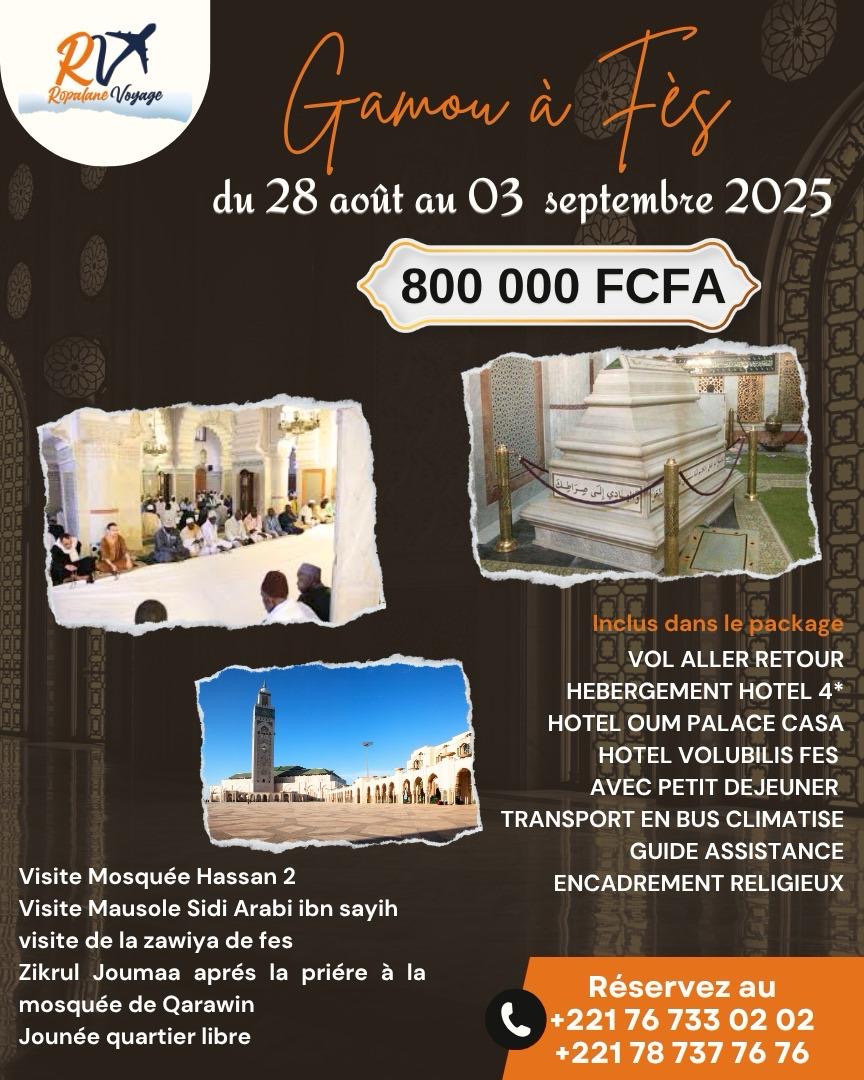 RV
Ropalane Voyage

Gamou à Fès

du 28 août au 03 septembre 2025

800 000 FCFA

Inclus dans le package
VOL ALLER RETOUR
HEBERGEMENT HOTEL 4*
HOTEL OUM PALACE CASA
HOTEL VOLUBILIS FES
AVEC PETIT DEJEUNER
TRANSPORT EN BUS CLIMATISE
GUIDE ASSISTANCE
ENCADREMENT RELIGIEUX

Visite Mosquée Hassan 2
Visite Mausole Sidi Arabi ibn sayih
visite de la zawiya de fes
Zikrul Joumaa aprés la priére à la mosquée de Qarawin
Jounée quartier libre

Réservez au
+221 76 733 02 02
+221 78 737 76 76